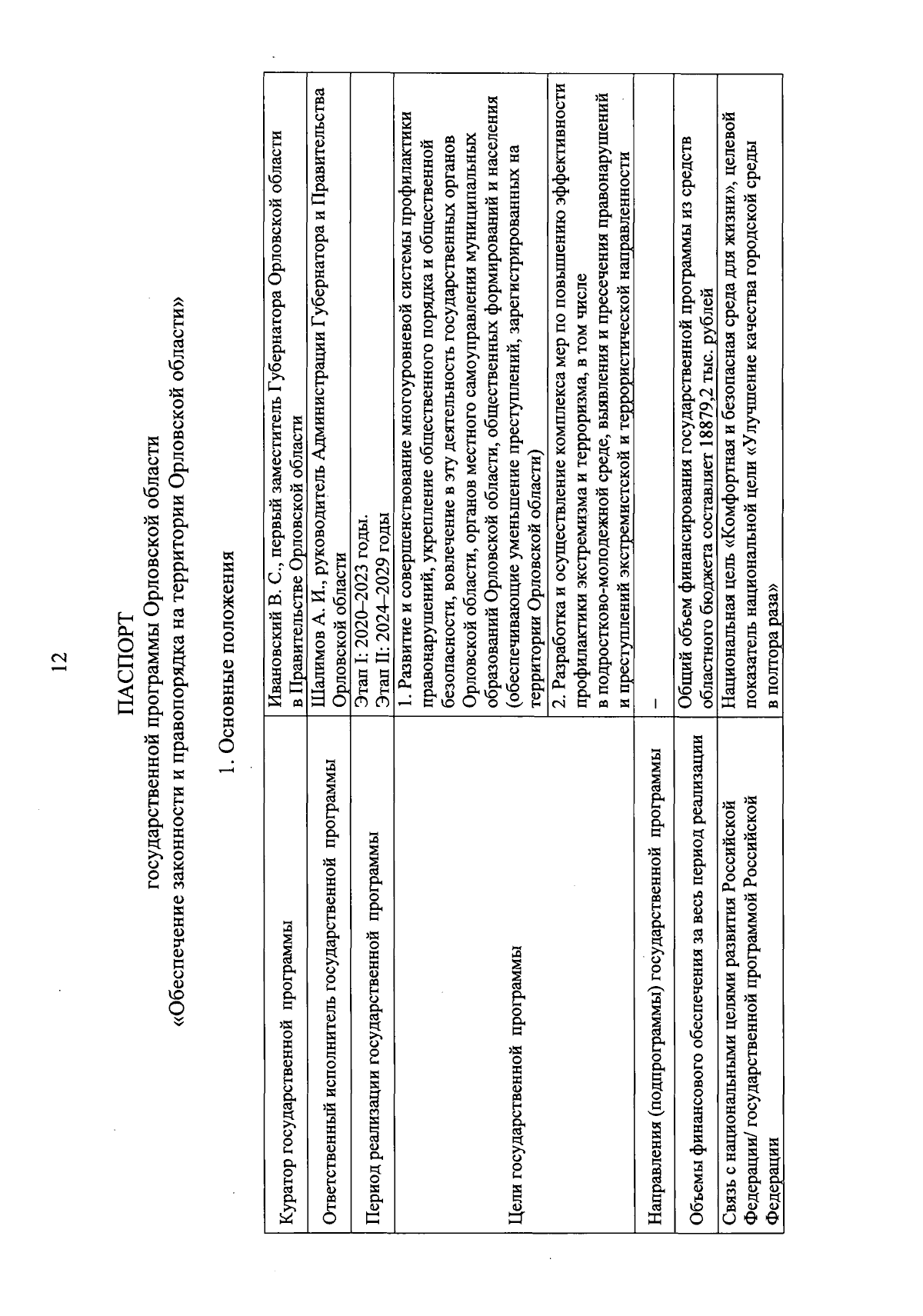 12

ПАСПОРТ
государственной программы Орловской области
«Обеспечение законности и правопорядка на территории Орловской области»

1. Основные положения

| | |
|---|---|
| Куратор государственной программы | Ивановский В. С., первый заместитель Губернатора Орловской области в Правительстве Орловской области |
| Ответственный исполнитель государственной программы | Шалимов А. И., руководитель Администрации Губернатора и Правительства Орловской области |
| Период реализации государственной программы | Этап I: 2020–2023 годы. Этап II: 2024–2029 годы |
| Цели государственной программы | 1. Развитие и совершенствование многоуровневой системы профилактики правонарушений, укрепление общественного порядка и общественной безопасности, вовлечение в эту деятельность государственных органов Орловской области, органов местного самоуправления муниципальных образований Орловской области, общественных формирований и населения (обеспечивающие уменьшение преступлений, зарегистрированных на территории Орловской области) |
| | 2. Разработка и осуществление комплекса мер по повышению эффективности профилактики экстремизма и терроризма, в том числе в подростково-молодежной среде, выявления и пресечения правонарушений и преступлений экстремистской и террористической направленности |
| Направления (подпрограммы) государственной программы | – |
| Объемы финансового обеспечения за весь период реализации | Общий объем финансирования государственной программы из средств областного бюджета составляет 18879,2 тыс. рублей |
| Связь с национальными целями развития Российской Федерации/ государственной программой Российской Федерации | Национальная цель «Комфортная и безопасная среда для жизни», целевой показатель национальной цели «Улучшение качества городской среды в полтора раза» |